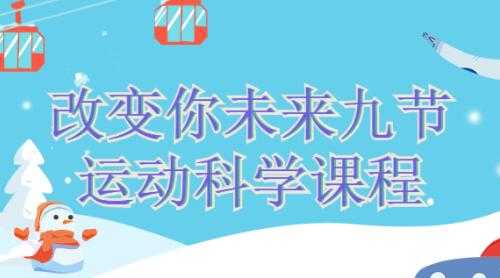 改变你未来九节
运动科学课程